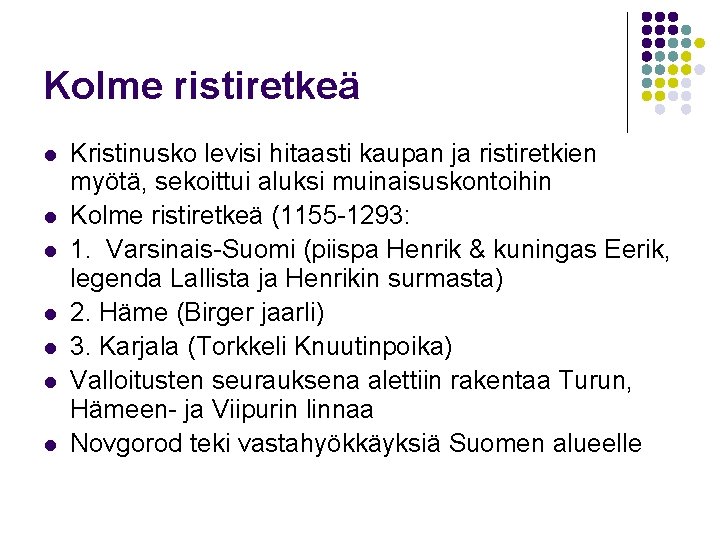 Kolme ristiretkeä

• Kristinusko levisi hitaasti kaupan ja ristiretkien myötä, sekoittui aluksi muinaisuskontoihin
• Kolme ristiretkeä (1155-1293:
• 1. Varsinais-Suomi (piispa Henrik & kuningas Eerik, legenda Lallista ja Henrikin surmasta)
• 2. Häme (Birger jaarli)
• 3. Karjala (Torkkeli Knuutinpoika)
• Valloitusten seurauksena alettiin rakentaa Turun, Hämeen- ja Viipurin linnaa
• Novgorod teki vastahyökkäyksiä Suomen alueelle